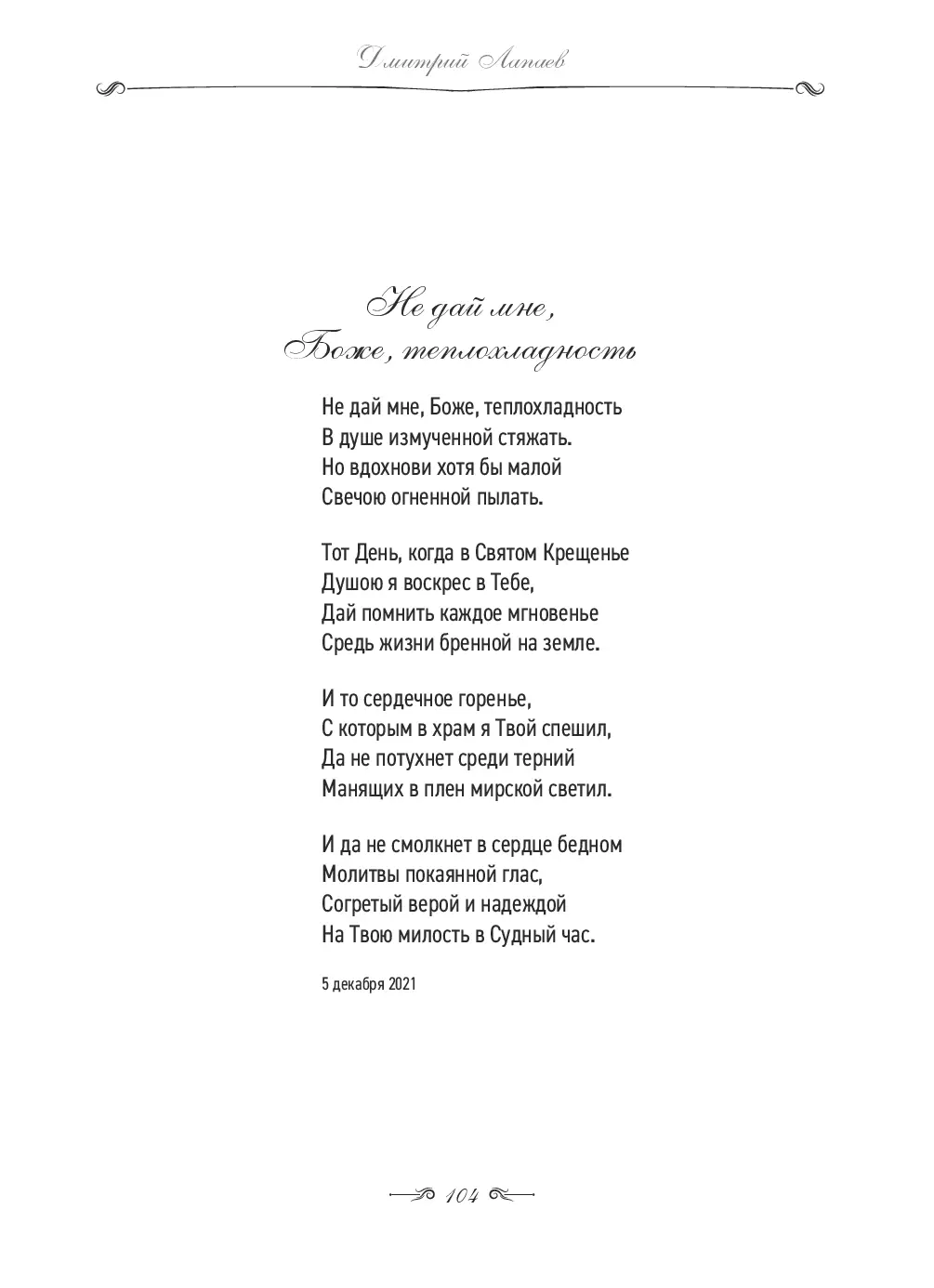 Дмитрий Лапаев

Не дай мне,
Боже, теплохладность

Не дай мне, Боже, теплохладность
В душе измученной стяжать.
Но вдохнови хотя бы малой
Свечою огненной пылать.

Тот День, когда в Святом Крещенье
Душою я воскрес в Тебе,
Дай помнить каждое мгновенье
Средь жизни бренной на земле.

И то сердечное горенье,
С которым в храм я Твой спешил,
Да не потухнет среди терний
Манящих в плен мирской светил.

И да не смолкнет в сердце бедном
Молитвы покаянной глас,
Согретый верой и надеждой
На Твою милость в Судный час.

5 декабря 2021

104